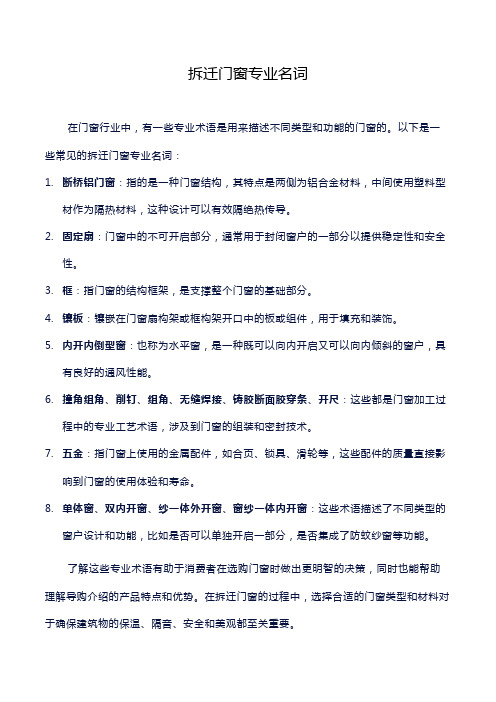 拆迁门窗专业名词

在门窗行业中，有一些专业术语是用来描述不同类型和功能的门窗的。以下是一些常见的拆迁门窗专业名词：

1. 断桥铝门窗：指的是一种门窗结构，其特点是两侧为铝合金材料，中间使用塑料型材作为隔热材料，这种设计可以有效隔绝热传导。

2. 固定扇：门窗中的不可开启部分，通常用于封闭窗户的一部分以提供稳定性和安全性。

3. 框：指门窗的结构框架，是支撑整个门窗的基础部分。

4. 镶板：镶嵌在门窗扇构架或框构架开口中的板或组件，用于填充和装饰。

5. 内开内倒型窗：也称为水平窗，是一种既可以向内开启又可以向内倾斜的窗户，具有良好的通风性能。

6. 撞角组角、削钉、组角、无缝焊接、铸胶断面胶穿条、开尺：这些都是门窗加工过程中的专业工艺术语，涉及到门窗的组装和密封技术。

7. 五金：指门窗上使用的金属配件，如合页、锁具、滑轮等，这些配件的质量直接影响到门窗的使用体验和寿命。

8. 单体窗、双内开窗、纱一体外开窗、窗纱一体内开窗：这些术语描述了不同类型的窗户设计和功能，比如是否可以单独开启一部分，是否集成了防蚊纱窗等功能。

了解这些专业术语有助于消费者在选购门窗时做出更明智的决策，同时也能帮助理解导购介绍的产品特点和优势。在拆迁门窗的过程中，选择合适的门窗类型和材料对于确保建筑物的保温、隔音、安全和美观都至关重要。